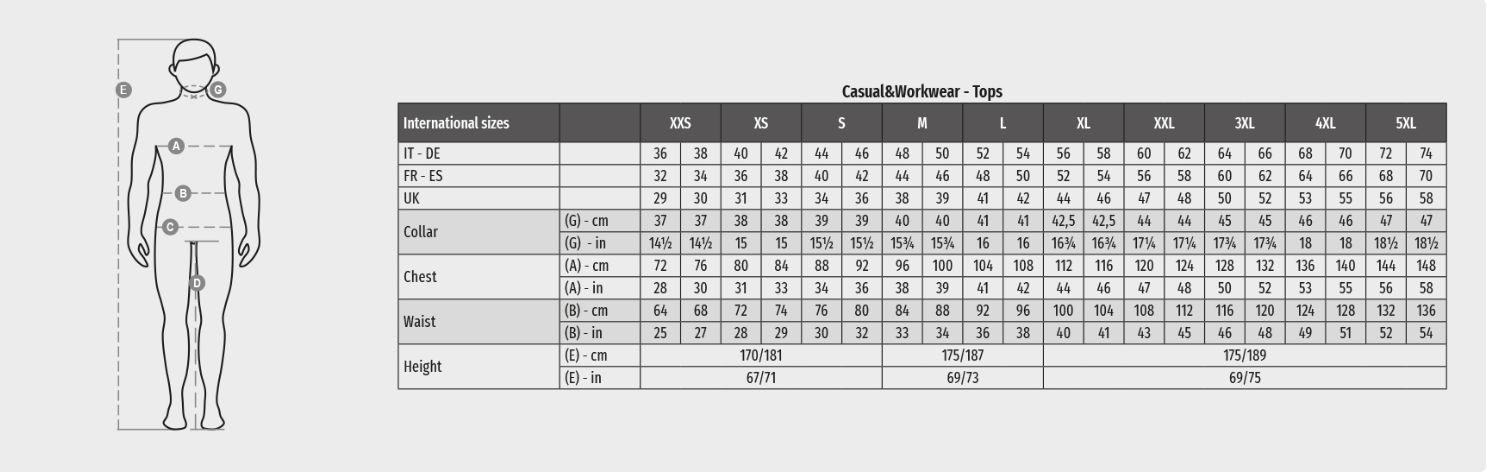 E
G
A
B
C
D

Casual&Workwear - Tops

| International sizes | | XXS | | XS | | S | | M | | L | | XL | | XXL | | 3XL | | 4XL | | 5XL | |
|---|---|---|---|---|---|---|---|---|---|---|---|---|---|---|---|---|---|---|---|---|---|
| IT - DE | | 36 | 38 | 40 | 42 | 44 | 46 | 48 | 50 | 52 | 54 | 56 | 58 | 60 | 62 | 64 | 66 | 68 | 70 | 72 | 74 |
| FR - ES | | 32 | 34 | 36 | 38 | 40 | 42 | 44 | 46 | 48 | 50 | 52 | 54 | 56 | 58 | 60 | 62 | 64 | 66 | 68 | 70 |
| UK | | 29 | 30 | 31 | 33 | 34 | 36 | 38 | 39 | 41 | 42 | 44 | 46 | 47 | 48 | 50 | 52 | 53 | 55 | 56 | 58 |
| Collar | (G) - cm | 37 | 37 | 38 | 38 | 39 | 39 | 40 | 40 | 41 | 41 | 42,5 | 42,5 | 44 | 44 | 45 | 45 | 46 | 46 | 47 | 47 |
| | (G) - in | 14½ | 14½ | 15 | 15 | 15½ | 15½ | 15¾ | 15¾ | 16 | 16 | 16¾ | 16¾ | 17¼ | 17¼ | 17¾ | 17¾ | 18 | 18 | 18½ | 18½ |
| Chest | (A) - cm | 72 | 76 | 80 | 84 | 88 | 92 | 96 | 100 | 104 | 108 | 112 | 116 | 120 | 124 | 128 | 132 | 136 | 140 | 144 | 148 |
| | (A) - in | 28 | 30 | 31 | 33 | 34 | 36 | 38 | 39 | 41 | 42 | 44 | 46 | 47 | 48 | 50 | 52 | 53 | 55 | 56 | 58 |
| Waist | (B) - cm | 64 | 68 | 72 | 74 | 76 | 80 | 84 | 88 | 92 | 96 | 100 | 104 | 108 | 112 | 116 | 120 | 124 | 128 | 132 | 136 |
| | (B) - in | 25 | 27 | 28 | 29 | 30 | 32 | 33 | 34 | 36 | 38 | 40 | 41 | 43 | 45 | 46 | 48 | 49 | 51 | 52 | 54 |
| Height | (E) - cm | 170/181 | | | | | | 175/187 | | | | 175/189 | | | | | | | | | |
| | (E) - in | 67/71 | | | | | | 69/73 | | | | 69/75 | | | | | | | | | |